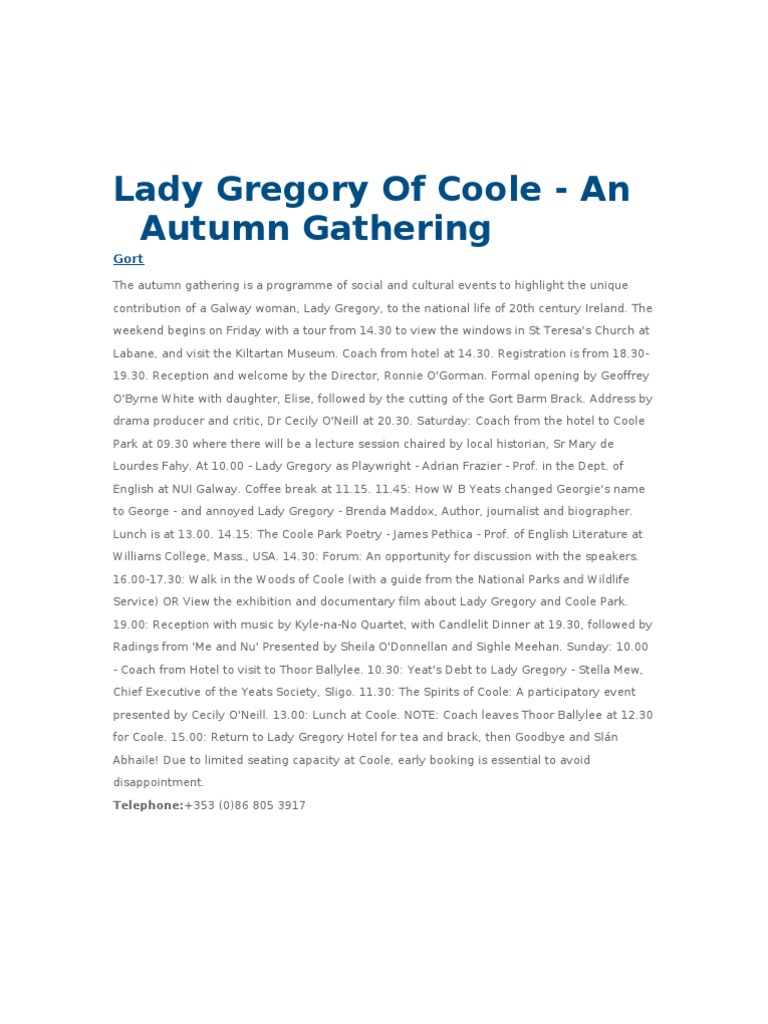 Lady Gregory Of Coole - An Autumn Gathering

Gort

The autumn gathering is a programme of social and cultural events to highlight the unique contribution of a Galway woman, Lady Gregory, to the national life of 20th century Ireland. The weekend begins on Friday with a tour from 14.30 to view the windows in St Teresa's Church at Labane, and visit the Kiltartan Museum. Coach from hotel at 14.30. Registration is from 18.30-19.30. Reception and welcome by the Director, Ronnie O'Gorman. Formal opening by Geoffrey O'Byrne White with daughter, Elise, followed by the cutting of the Gort Barm Brack. Address by drama producer and critic, Dr Cecily O'Neill at 20.30. Saturday: Coach from the hotel to Coole Park at 09.30 where there will be a lecture session chaired by local historian, Sr Mary de Lourdes Fahy. At 10.00 - Lady Gregory as Playwright - Adrian Frazier - Prof. in the Dept. of English at NUI Galway. Coffee break at 11.15. 11.45: How W B Yeats changed Georgie's name to George - and annoyed Lady Gregory - Brenda Maddox, Author, journalist and biographer. Lunch is at 13.00. 14.15: The Coole Park Poetry - James Pethica - Prof. of English Literature at Williams College, Mass., USA. 14.30: Forum: An opportunity for discussion with the speakers. 16.00-17.30: Walk in the Woods of Coole (with a guide from the National Parks and Wildlife Service) OR View the exhibition and documentary film about Lady Gregory and Coole Park. 19.00: Reception with music by Kyle-na-No Quartet, with Candlelit Dinner at 19.30, followed by Radings from 'Me and Nu' Presented by Sheila O'Donnellan and Sighle Meehan. Sunday: 10.00 - Coach from Hotel to visit to Thoor Ballylee. 10.30: Yeat's Debt to Lady Gregory - Stella Mew, Chief Executive of the Yeats Society, Sligo. 11.30: The Spirits of Coole: A participatory event presented by Cecily O'Neill. 13.00: Lunch at Coole. NOTE: Coach leaves Thoor Ballylee at 12.30 for Coole. 15.00: Return to Lady Gregory Hotel for tea and brack, then Goodbye and Slán Abhaile! Due to limited seating capacity at Coole, early booking is essential to avoid disappointment.

Telephone:+353 (0)86 805 3917